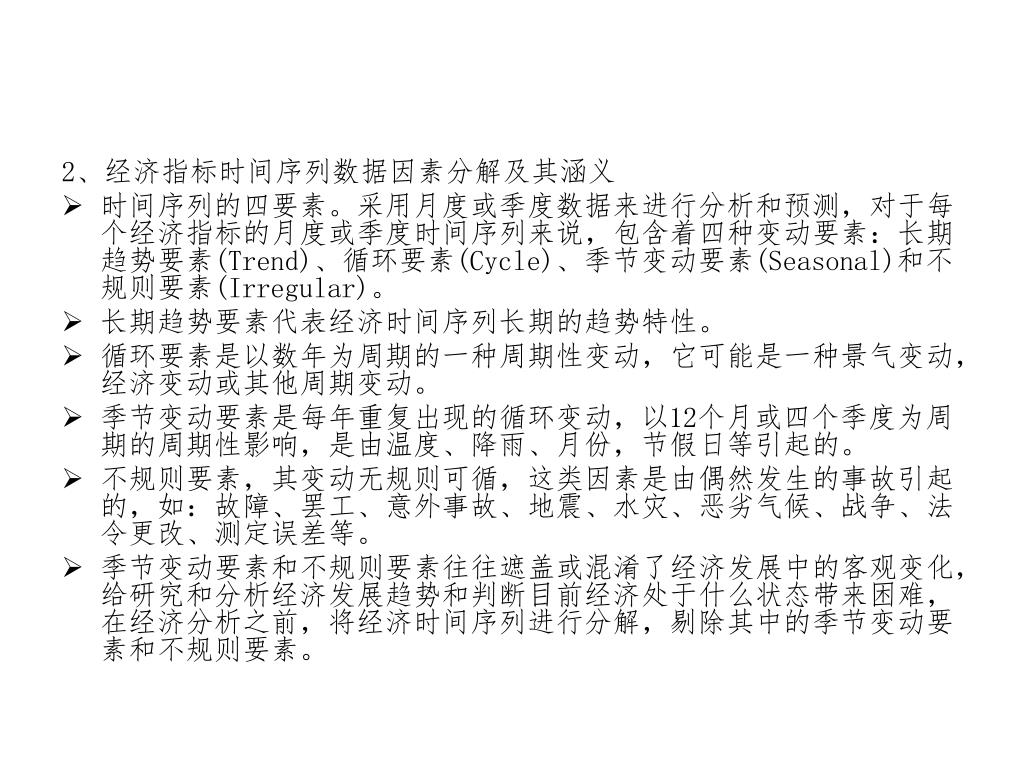 2、经济指标时间序列数据因素分解及其涵义

➢ 时间序列的四要素。采用月度或季度数据来进行分析和预测，对于每个经济指标的月度或季度时间序列来说，包含着四种变动要素：长期趋势要素(Trend)、循环要素(Cycle)、季节变动要素(Seasonal)和不规则要素(Irregular)。

➢ 长期趋势要素代表经济时间序列长期的趋势特性。

➢ 循环要素是以数年为周期的一种周期性变动，它可能是一种景气变动，经济变动或其他周期变动。

➢ 季节变动要素是每年重复出现的循环变动，以12个月或四个季度为周期的周期性影响，是由温度、降雨、月份，节假日等引起的。

➢ 不规则要素，其变动无规则可循，这类因素是由偶然发生的事故引起的，如：故障、罢工、意外事故、地震、水灾、恶劣气候、战争、法令更改、测定误差等。

➢ 季节变动要素和不规则要素往往遮盖或混淆了经济发展中的客观变化，给研究和分析经济发展趋势和判断目前经济处于什么状态带来困难，在经济分析之前，将经济时间序列进行分解，剔除其中的季节变动要素和不规则要素。